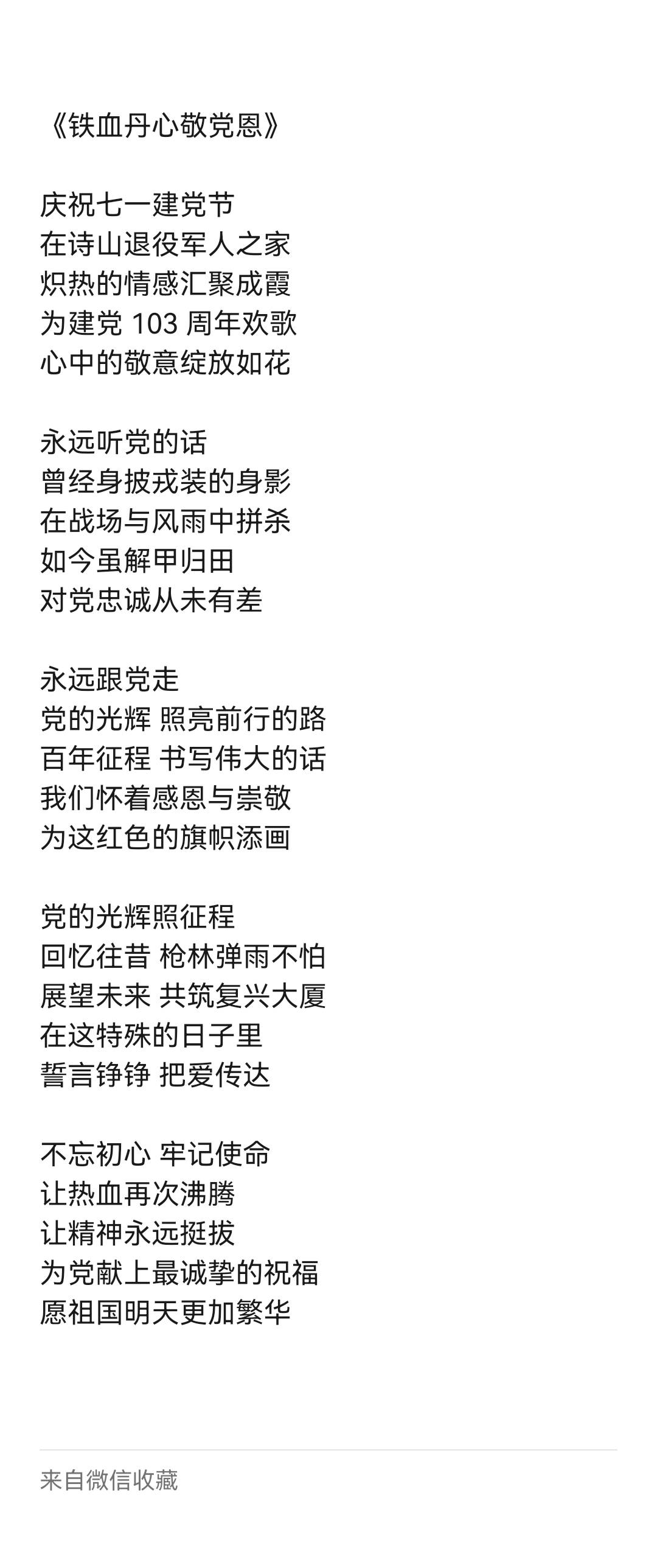 《铁血丹心敬党恩》

庆祝七一建党节
在诗山退役军人之家
炽热的情感汇聚成霞
为建党 103 周年欢歌
心中的敬意绽放如花

永远听党的话
曾经身披戎装的身影
在战场与风雨中拼杀
如今虽解甲归田
对党忠诚从未有差

永远跟党走
党的光辉 照亮前行的路
百年征程 书写伟大的话
我们怀着感恩与崇敬
为这红色的旗帜添画

党的光辉照征程
回忆往昔 枪林弹雨不怕
展望未来 共筑复兴大厦
在这特殊的日子里
誓言铮铮 把爱传达

不忘初心 牢记使命
让热血再次沸腾
让精神永远挺拔
为党献上最诚挚的祝福
愿祖国明天更加繁华

来自微信收藏